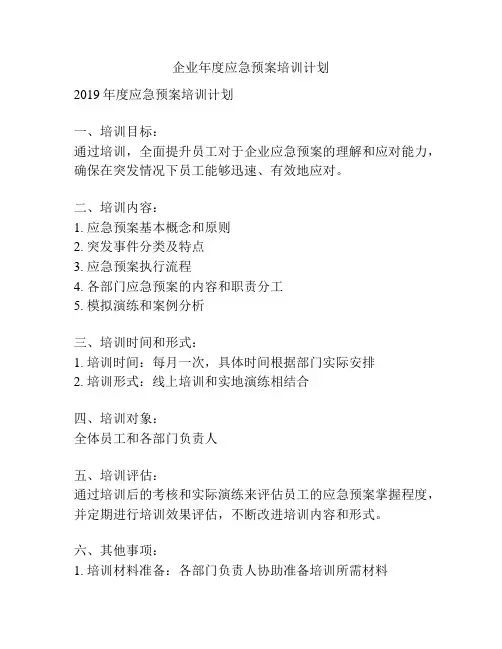 企业年度应急预案培训计划

2019 年度应急预案培训计划

一、培训目标：
通过培训，全面提升员工对于企业应急预案的理解和应对能力，确保在突发情况下员工能够迅速、有效地应对。

二、培训内容：
1. 应急预案基本概念和原则
2. 突发事件分类及特点
3. 应急预案执行流程
4. 各部门应急预案的内容和职责分工
5. 模拟演练和案例分析

三、培训时间和形式：
1. 培训时间：每月一次，具体时间根据部门实际安排
2. 培训形式：线上培训和实地演练相结合

四、培训对象：
全体员工和各部门负责人

五、培训评估：
通过培训后的考核和实际演练来评估员工的应急预案掌握程度，并定期进行培训效果评估，不断改进培训内容和形式。

六、其他事项：
1. 培训材料准备：各部门负责人协助准备培训所需材料